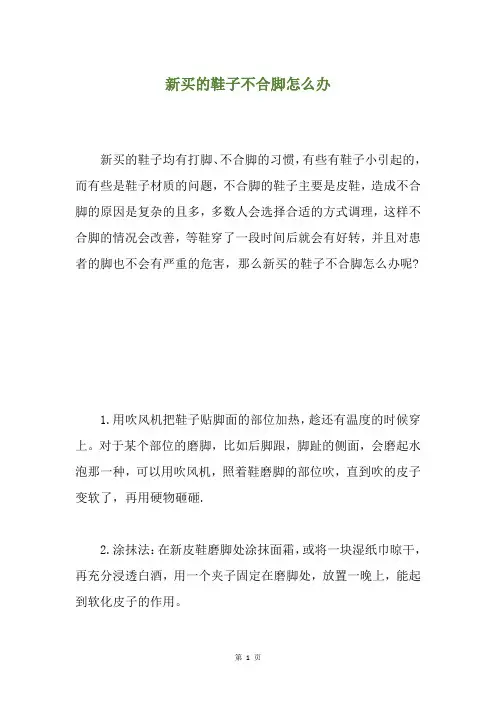 新买的鞋子不合脚怎么办

新买的鞋子均有打脚、不合脚的习惯，有些有鞋子小引起的，而有些是鞋子材质的问题，不合脚的鞋子主要是皮鞋，造成不合脚的原因是复杂的且多，多数人会选择合适的方式调理，这样不合脚的情况会改善，等鞋穿了一段时间后就会有好转，并且对患者的脚也不会有严重的危害，那么新买的鞋子不合脚怎么办呢?

1.用吹风机把鞋子贴脚面的部位加热，趁还有温度的时候穿上。对于某个部位的磨脚，比如后脚跟，脚趾的侧面，会磨起水泡那一种，可以用吹风机，照着鞋磨脚的部位吹，直到吹的皮子变软了，再用硬物砸砸.

2.涂抹法:在新皮鞋磨脚处涂抹面霜，或将一块湿纸巾晾干，再充分浸透白酒，用一个夹子固定在磨脚处，放置一晚上，能起到软化皮子的作用。

第 1 页